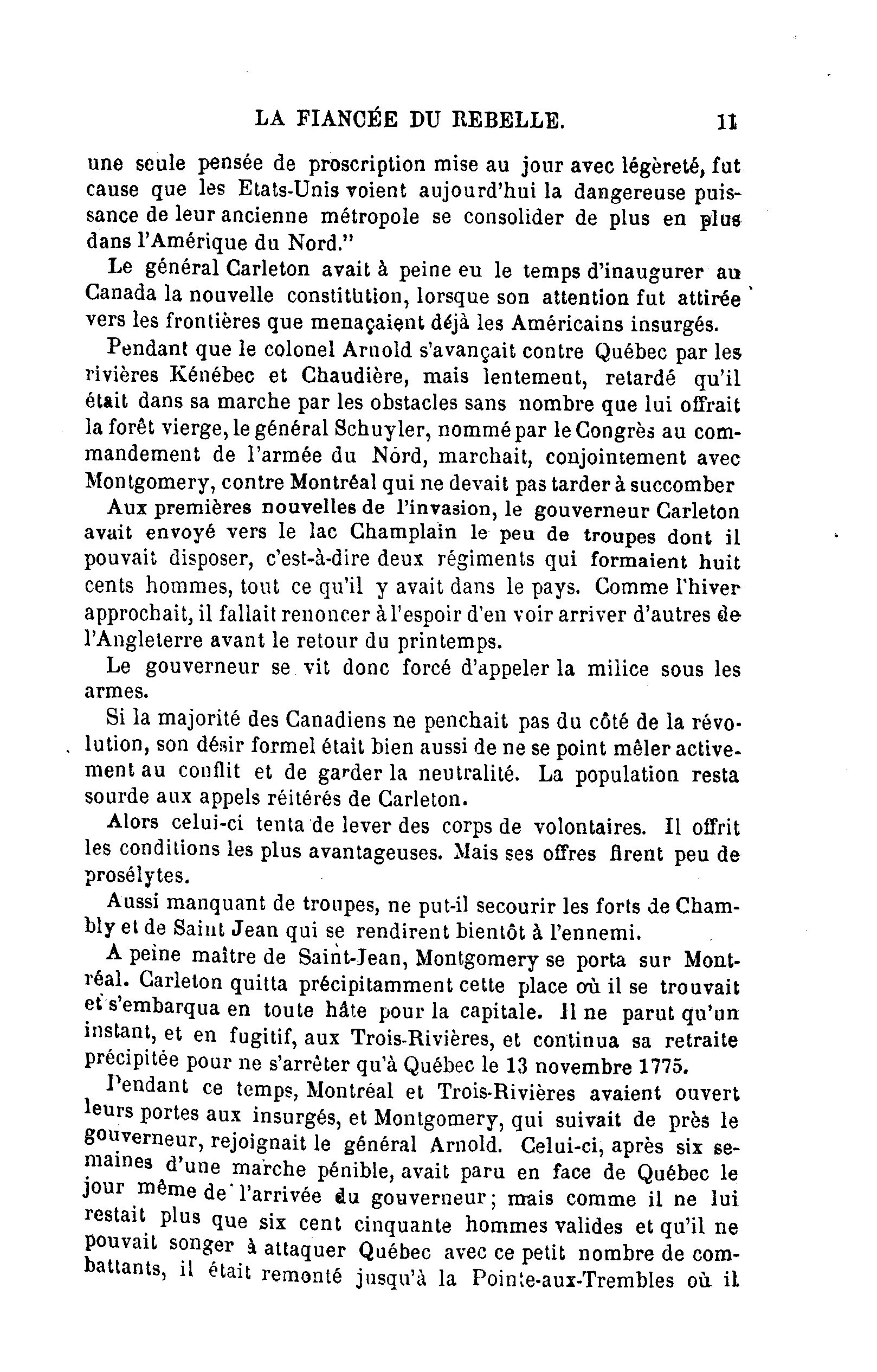 LA FIANCÉE DU REBELLE. 11

une seule pensée de proscription mise au jour avec légèreté, fut cause que les Etats-Unis voient aujourd'hui la dangereuse puissance de leur ancienne métropole se consolider de plus en plus dans l'Amérique du Nord."

Le général Carleton avait à peine eu le temps d'inaugurer au Canada la nouvelle constitution, lorsque son attention fut attirée vers les frontières que menaçaient déjà les Américains insurgés.

Pendant que le colonel Arnold s'avançait contre Québec par les rivières Kénébec et Chaudière, mais lentement, retardé qu'il était dans sa marche par les obstacles sans nombre que lui offrait la forêt vierge, le général Schuyler, nommé par le Congrès au commandement de l'armée du Nord, marchait, conjointement avec Montgomery, contre Montréal qui ne devait pas tarder à succomber

Aux premières nouvelles de l'invasion, le gouverneur Carleton avait envoyé vers le lac Champlain le peu de troupes dont il pouvait disposer, c'est-à-dire deux régiments qui formaient huit cents hommes, tout ce qu'il y avait dans le pays. Comme l'hiver approchait, il fallait renoncer à l'espoir d'en voir arriver d'autres de l'Angleterre avant le retour du printemps.

Le gouverneur se vit donc forcé d'appeler la milice sous les armes.

Si la majorité des Canadiens ne penchait pas du côté de la révolution, son désir formel était bien aussi de ne se point mêler activement au conflit et de garder la neutralité. La population resta sourde aux appels réitérés de Carleton.

Alors celui-ci tenta de lever des corps de volontaires. Il offrit les conditions les plus avantageuses. Mais ses offres firent peu de prosélytes.

Aussi manquant de troupes, ne put-il secourir les forts de Chambly et de Saint Jean qui se rendirent bientôt à l'ennemi.

A peine maître de Saint-Jean, Montgomery se porta sur Montréal. Carleton quitta précipitamment cette place où il se trouvait et s'embarqua en toute hâte pour la capitale. Il ne parut qu'un instant, et en fugitif, aux Trois-Rivières, et continua sa retraite précipitée pour ne s'arrêter qu'à Québec le 13 novembre 1775.

Pendant ce temps, Montréal et Trois-Rivières avaient ouvert leurs portes aux insurgés, et Montgomery, qui suivait de près le gouverneur, rejoignait le général Arnold. Celui-ci, après six semaines d'une marche pénible, avait paru en face de Québec le jour même de l'arrivée du gouverneur; mais comme il ne lui restait plus que six cent cinquante hommes valides et qu'il ne pouvait songer à attaquer Québec avec ce petit nombre de combattants, il était remonté jusqu'à la Pointe-aux-Trembles où il